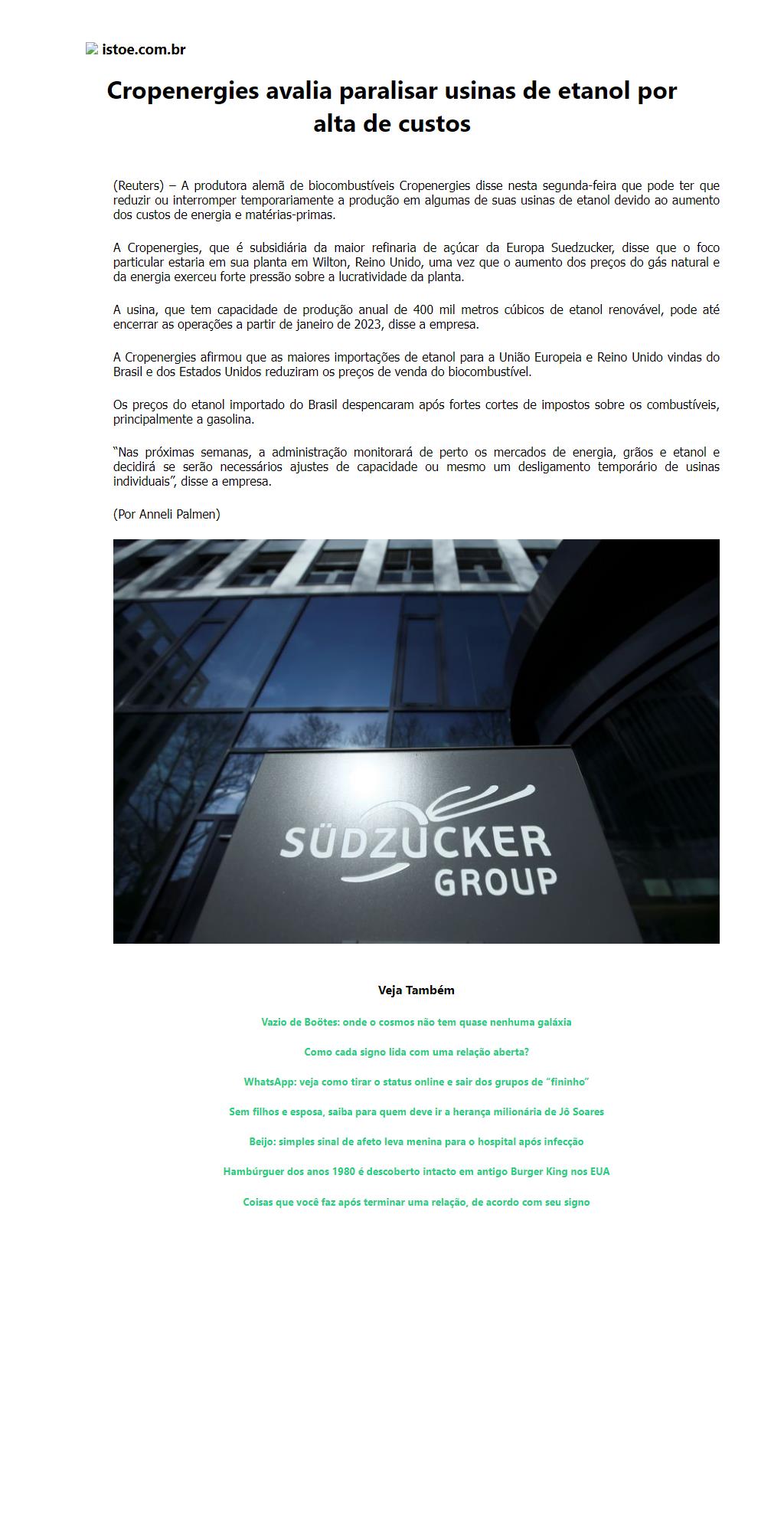 istoe.com.br

Cropenergies avalia paralisar usinas de etanol por alta de custos

(Reuters) – A produtora alemã de biocombustíveis Cropenergies disse nesta segunda-feira que pode ter que reduzir ou interromper temporariamente a produção em algumas de suas usinas de etanol devido ao aumento dos custos de energia e matérias-primas.

A Cropenergies, que é subsidiária da maior refinaria de açúcar da Europa Suedzucker, disse que o foco particular estaria em sua planta em Wilton, Reino Unido, uma vez que o aumento dos preços do gás natural e da energia exerceu forte pressão sobre a lucratividade da planta.

A usina, que tem capacidade de produção anual de 400 mil metros cúbicos de etanol renovável, pode até encerrar as operações a partir de janeiro de 2023, disse a empresa.

A Cropenergies afirmou que as maiores importações de etanol para a União Europeia e Reino Unido vindas do Brasil e dos Estados Unidos reduziram os preços de venda do biocombustível.

Os preços do etanol importado do Brasil despencaram após fortes cortes de impostos sobre os combustíveis, principalmente a gasolina.

“Nas próximas semanas, a administração monitorará de perto os mercados de energia, grãos e etanol e decidirá se serão necessários ajustes de capacidade ou mesmo um desligamento temporário de usinas individuais”, disse a empresa.

(Por Anneli Palmen)

SÜDZUCKER GROUP

Veja Também

Vazio de Boötes: onde o cosmos não tem quase nenhuma galáxia

Como cada signo lida com uma relação aberta?

WhatsApp: veja como tirar o status online e sair dos grupos de “fininho”

Sem filhos e esposa, saiba para quem deve ir a herança milionária de Jô Soares

Beijo: simples sinal de afeto leva menina para o hospital após infecção

Hambúrguer dos anos 1980 é descoberto intacto em antigo Burger King nos EUA

Coisas que você faz após terminar uma relação, de acordo com seu signo